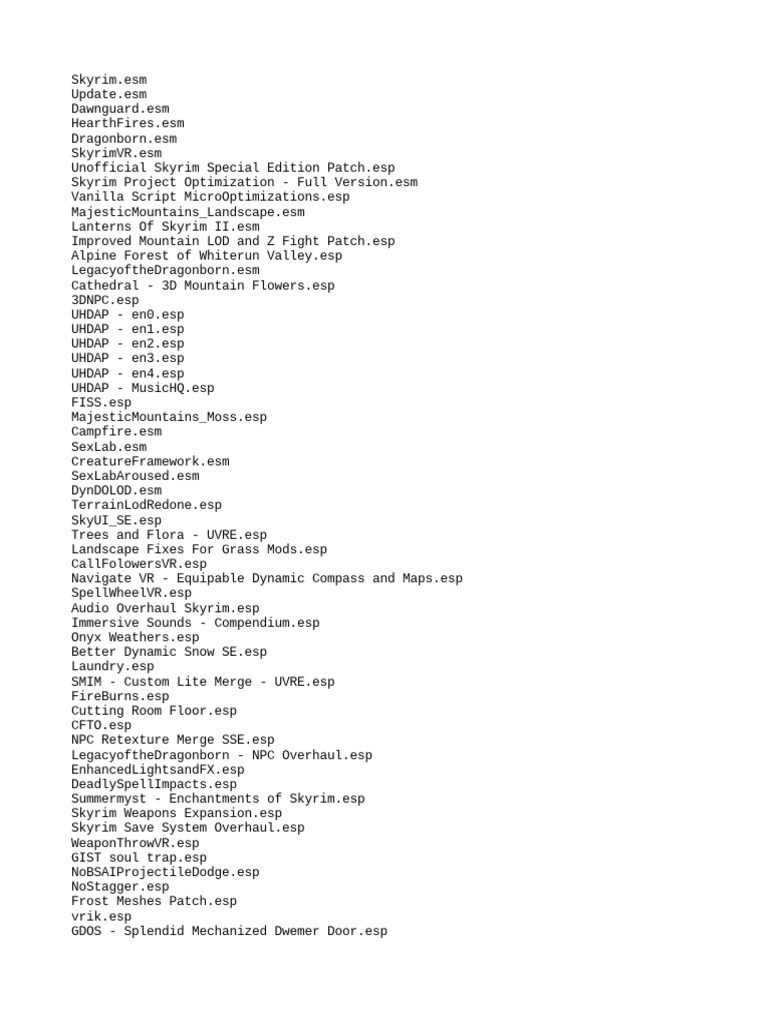 Skyrim.esm
Update.esm
Dawnguard.esm
HearthFires.esm
Dragonborn.esm
SkyrimVR.esm
Unofficial Skyrim Special Edition Patch.esp
Skyrim Project Optimization - Full Version.esm
Vanilla Script MicroOptimizations.esp
MajesticMountains_Landscape.esm
Lanterns Of Skyrim II.esm
Improved Mountain LOD and Z Fight Patch.esp
Alpine Forest of Whiterun Valley.esp
LegacyoftheDragonborn.esm
Cathedral - 3D Mountain Flowers.esp
3DNPC.esp
UHDAP - en0.esp
UHDAP - en1.esp
UHDAP - en2.esp
UHDAP - en3.esp
UHDAP - en4.esp
UHDAP - MusicHQ.esp
FISS.esp
MajesticMountains_Moss.esp
Campfire.esm
SexLab.esm
CreatureFramework.esm
SexLabAroused.esm
DynDOLOD.esm
TerrainLodRedone.esp
SkyUI_SE.esp
Trees and Flora - UVRE.esp
Landscape Fixes For Grass Mods.esp
CallFolowersVR.esp
Navigate VR - Equipable Dynamic Compass and Maps.esp
SpellWheelVR.esp
Audio Overhaul Skyrim.esp
Immersive Sounds - Compendium.esp
Onyx Weathers.esp
Better Dynamic Snow SE.esp
Laundry.esp
SMIM - Custom Lite Merge - UVRE.esp
FireBurns.esp
Cutting Room Floor.esp
CFTO.esp
NPC Retexture Merge SSE.esp
LegacyoftheDragonborn - NPC Overhaul.esp
EnhancedLightsandFX.esp
DeadlySpellImpacts.esp
Summermyst - Enchantments of Skyrim.esp
Skyrim Weapons Expansion.esp
Skyrim Save System Overhaul.esp
WeaponThrowVR.esp
GIST soul trap.esp
NoBSAIProjectileDodge.esp
NoStagger.esp
Frost Meshes Patch.esp
vrik.esp
GDOS - Splendid Mechanized Dwemer Door.esp